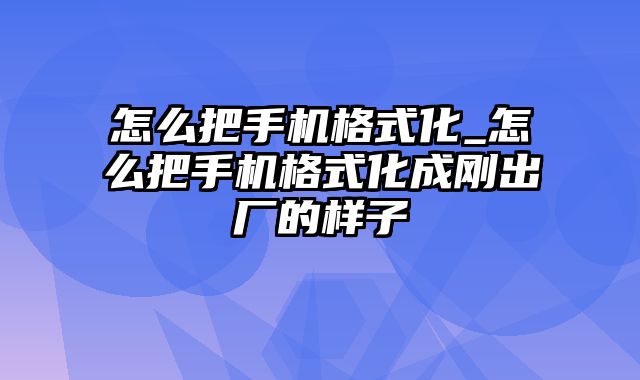 怎么把手机格式化_怎么把手机格式化成刚出厂的样子